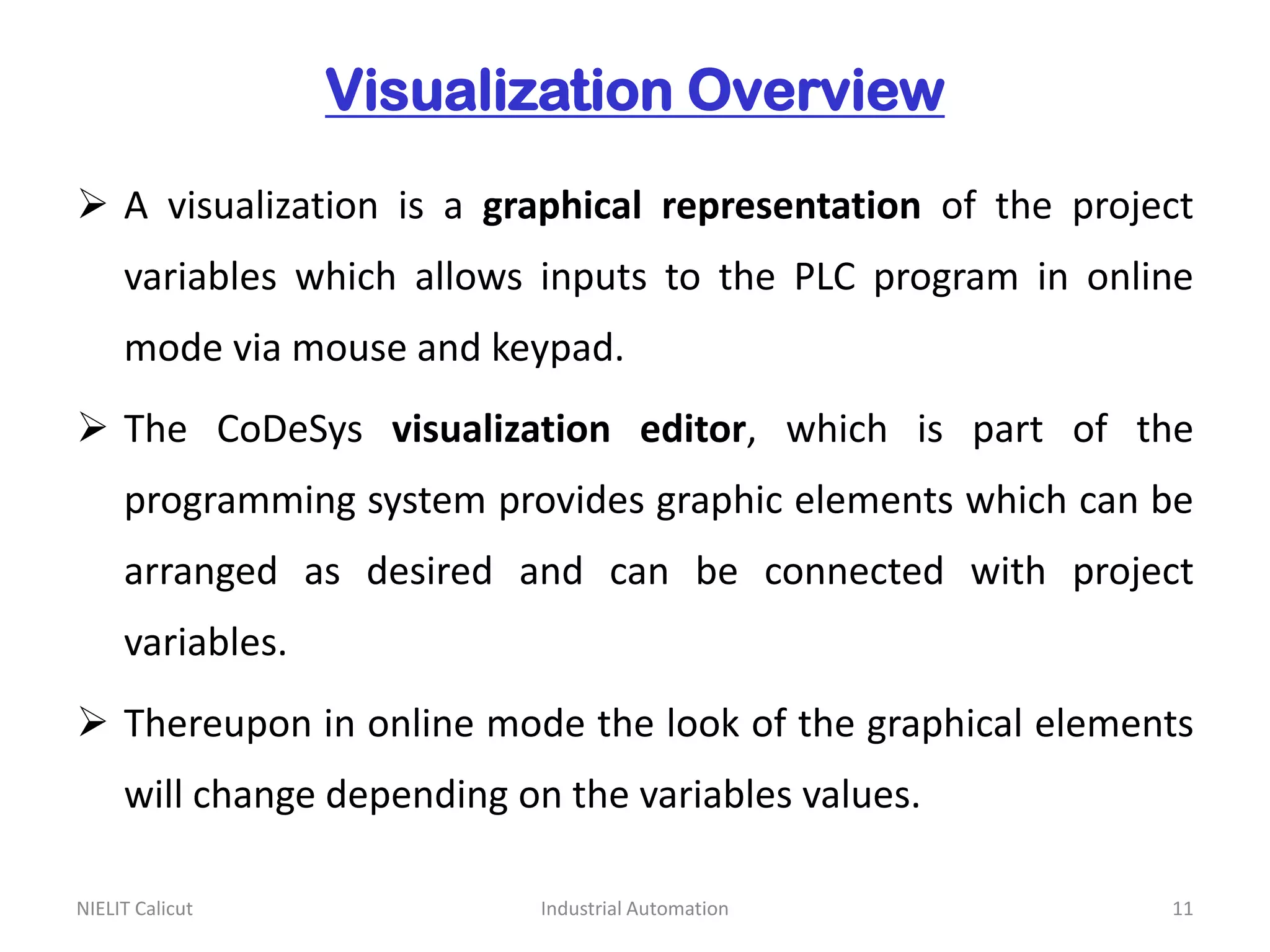 Visualization Overview

➢ A visualization is a graphical representation of the project variables which allows inputs to the PLC program in online mode via mouse and keypad.

➢ The CoDeSys visualization editor, which is part of the programming system provides graphic elements which can be arranged as desired and can be connected with project variables.

➢ Thereupon in online mode the look of the graphical elements will change depending on the variables values.

NIELIT Calicut

Industrial Automation

11